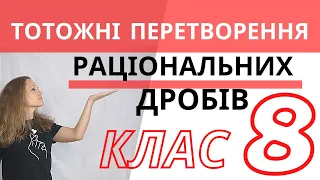 ТОТОЖНІ ПЕРЕТВОРЕННЯ

РАЦІОНАЛЬНИХ ДРОБІВ

КЛАС 8